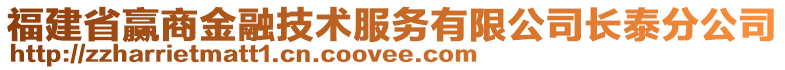 福建省赢商金融技术服务有限公司长泰分公司
http://zzharrietmatt1.cn.coovee.com